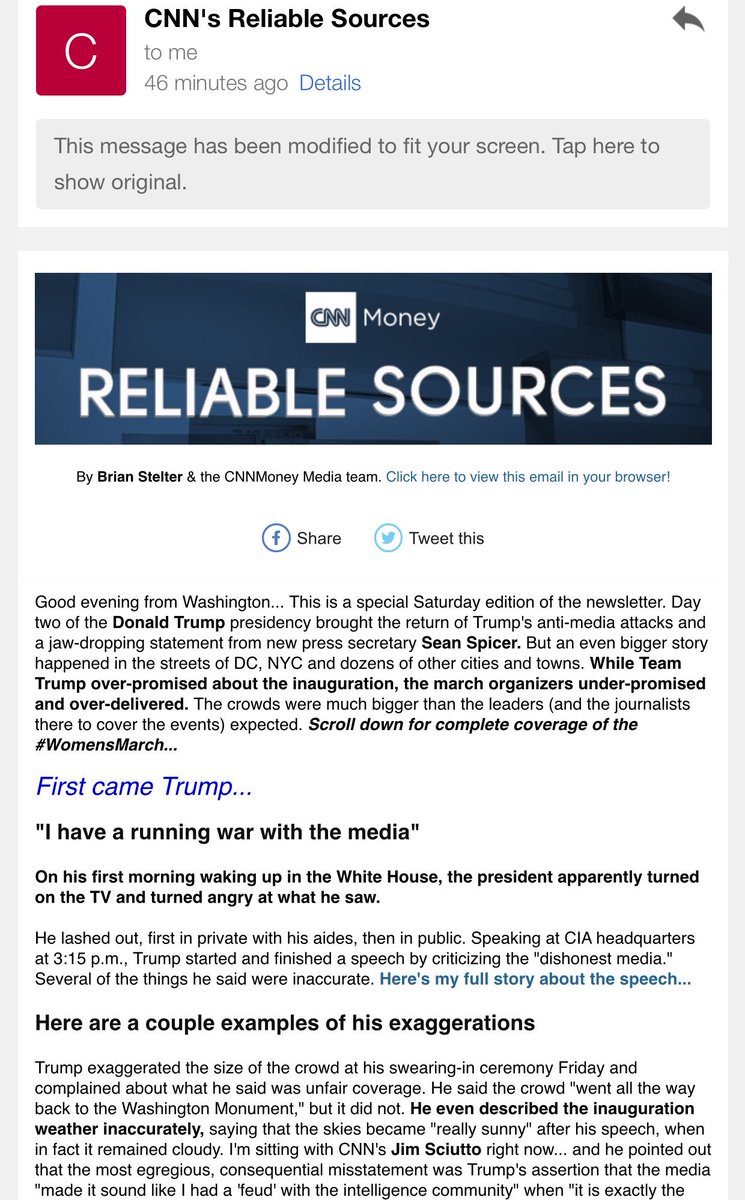 C

CNN's Reliable Sources
to me
46 minutes ago Details

This message has been modified to fit your screen. Tap here to show original.

CNN Money
RELIABLE SOURCES

By Brian Stelter & the CNNMoney Media team. Click here to view this email in your browser!

Share Tweet this

Good evening from Washington... This is a special Saturday edition of the newsletter. Day two of the Donald Trump presidency brought the return of Trump's anti-media attacks and a jaw-dropping statement from new press secretary Sean Spicer. But an even bigger story happened in the streets of DC, NYC and dozens of other cities and towns. While Team Trump over-promised about the inauguration, the march organizers under-promised and over-delivered. The crowds were much bigger than the leaders (and the journalists there to cover the events) expected. Scroll down for complete coverage of the #WomensMarch...

First came Trump...

"I have a running war with the media"

On his first morning waking up in the White House, the president apparently turned on the TV and turned angry at what he saw.

He lashed out, first in private with his aides, then in public. Speaking at CIA headquarters at 3:15 p.m., Trump started and finished a speech by criticizing the "dishonest media." Several of the things he said were inaccurate. Here's my full story about the speech...

Here are a couple examples of his exaggerations

Trump exaggerated the size of the crowd at his swearing-in ceremony Friday and complained about what he said was unfair coverage. He said the crowd "went all the way back to the Washington Monument," but it did not. He even described the inauguration weather inaccurately, saying that the skies became "really sunny" after his speech, when in fact it remained cloudy. I'm sitting with CNN's Jim Sciutto right now... and he pointed out that the most egregious, consequential misstatement was Trump's assertion that the media "made it sound like I had a 'feud' with the intelligence community" when "it is exactly the